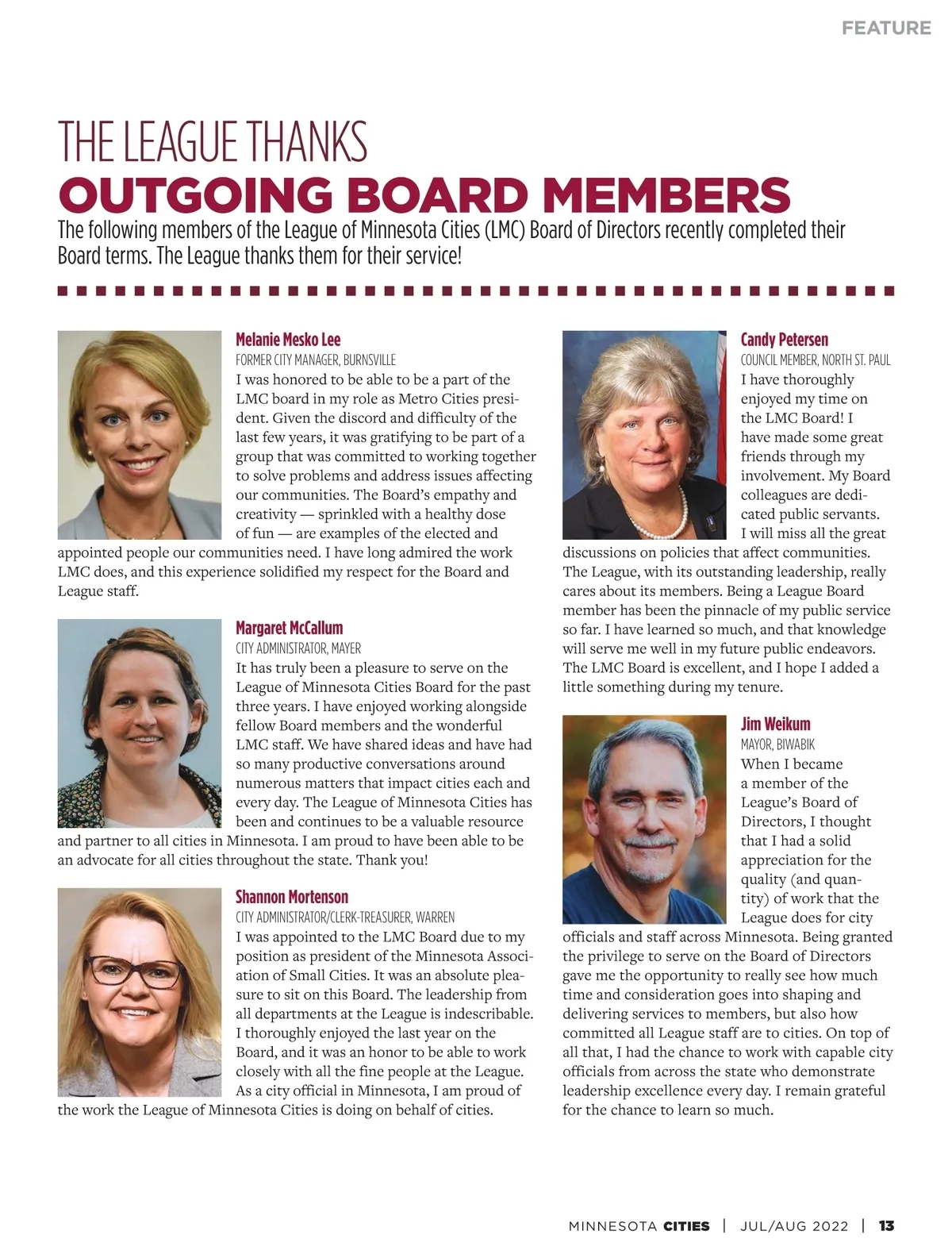 FEATURE

THE LEAGUE THANKS
OUTGOING BOARD MEMBERS

The following members of the League of Minnesota Cities (LMC) Board of Directors recently completed their Board terms. The League thanks them for their service!

Melanie Mesko Lee
FORMER CITY MANAGER, BURNSVILLE
I was honored to be able to be a part of the LMC board in my role as Metro Cities president. Given the discord and difficulty of the last few years, it was gratifying to be part of a group that was committed to working together to solve problems and address issues affecting our communities. The Board's empathy and creativity — sprinkled with a healthy dose of fun — are examples of the elected and appointed people our communities need. I have long admired the work LMC does, and this experience solidified my respect for the Board and League staff.

Margaret McCallum
CITY ADMINISTRATOR, MAYER
It has truly been a pleasure to serve on the League of Minnesota Cities Board for the past three years. I have enjoyed working alongside fellow Board members and the wonderful LMC staff. We have shared ideas and have had so many productive conversations around numerous matters that impact cities each and every day. The League of Minnesota Cities has been and continues to be a valuable resource and partner to all cities in Minnesota. I am proud to have been able to be an advocate for all cities throughout the state. Thank you!

Shannon Mortenson
CITY ADMINISTRATOR/CLERK-TREASURER, WARREN
I was appointed to the LMC Board due to my position as president of the Minnesota Association of Small Cities. It was an absolute pleasure to sit on this Board. The leadership from all departments at the League is indescribable. I thoroughly enjoyed the last year on the Board, and it was an honor to be able to work closely with all the fine people at the League. As a city official in Minnesota, I am proud of the work the League of Minnesota Cities is doing on behalf of cities.

Candy Petersen
COUNCIL MEMBER, NORTH ST. PAUL
I have thoroughly enjoyed my time on the LMC Board! I have made some great friends through my involvement. My Board colleagues are dedicated public servants. I will miss all the great discussions on policies that affect communities. The League, with its outstanding leadership, really cares about its members. Being a League Board member has been the pinnacle of my public service so far. I have learned so much, and that knowledge will serve me well in my future public endeavors. The LMC Board is excellent, and I hope I added a little something during my tenure.

Jim Weikum
MAYOR, BIWABIK
When I became a member of the League's Board of Directors, I thought that I had a solid appreciation for the quality (and quantity) of work that the League does for city officials and staff across Minnesota. Being granted the privilege to serve on the Board of Directors gave me the opportunity to really see how much time and consideration goes into shaping and delivering services to members, but also how committed all League staff are to cities. On top of all that, I had the chance to work with capable city officials from across the state who demonstrate leadership excellence every day. I remain grateful for the chance to learn so much.

MINNESOTA CITIES | JUL/AUG 2022 | 13